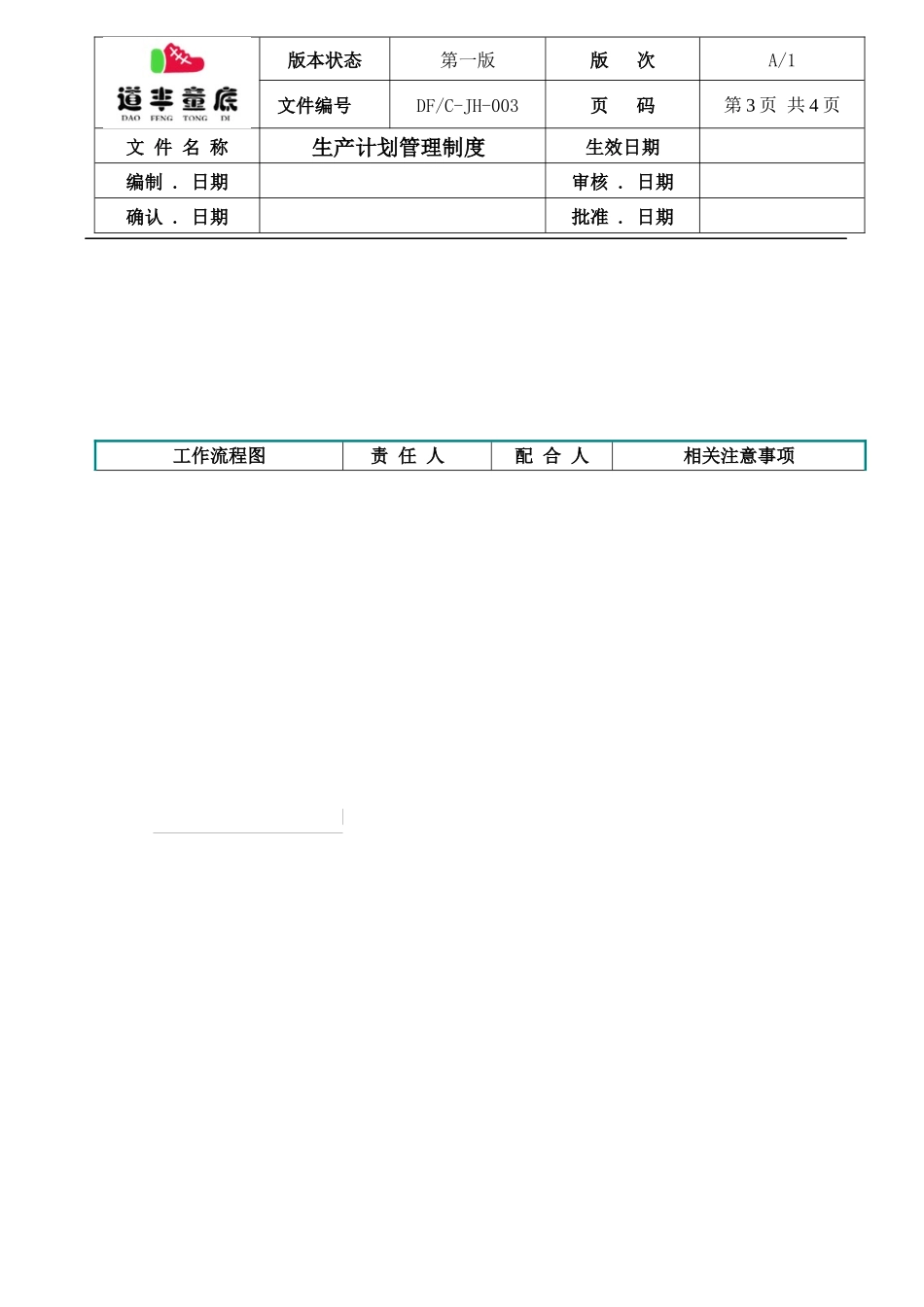 道丰童底
DAO FENG TONG DI

| | 版本状态 | 第一版 | 版　次 | A/1 |
|---|---|---|---|---|
| | 文件编号 | DF/C-JH-003 | 页　码 | 第 3 页 共 4 页 |
| 文 件 名 称 | 生产计划管理制度 | | 生效日期 | |
| 编制 . 日期 | | | 审核 . 日期 | |
| 确认 . 日期 | | | 批准 . 日期 | |

| 工作流程图 | 责 任 人 | 配 合 人 | 相关注意事项 |
|---|---|---|---|